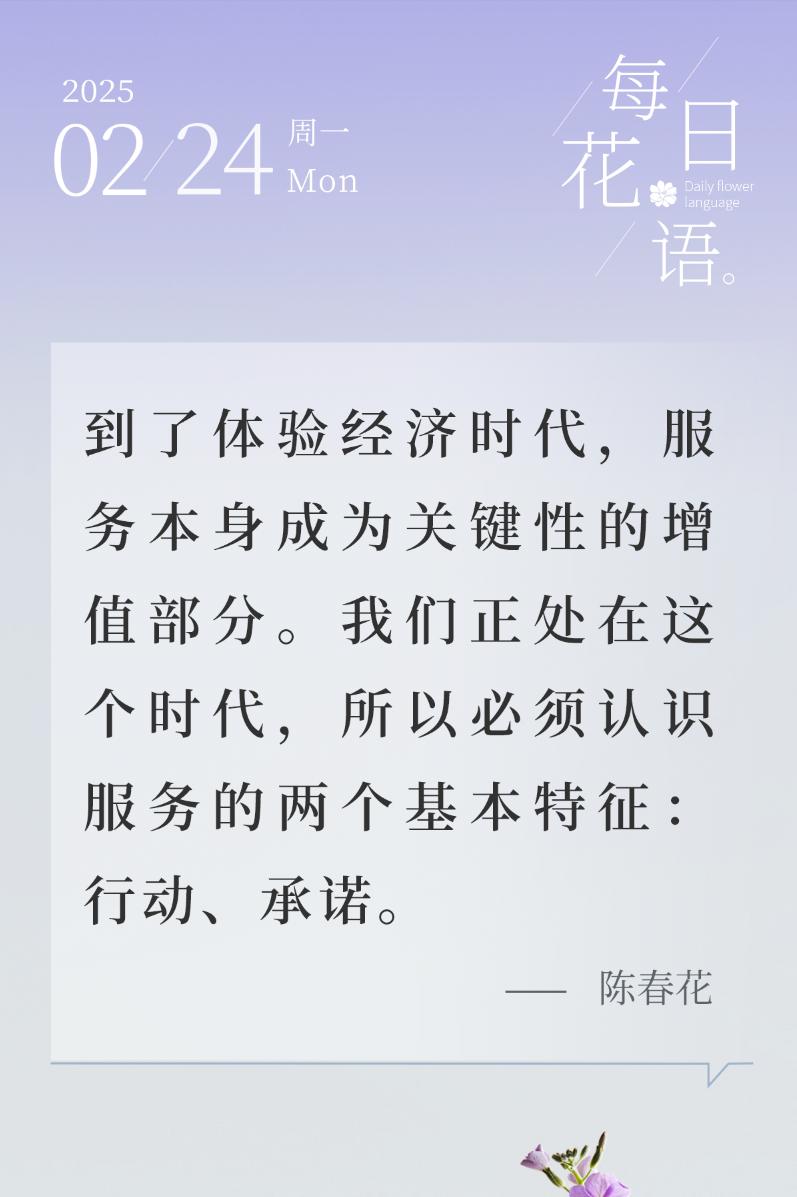 2025
02/24 周一 Mon

每日花语。
Daily flower language

到了体验经济时代，服务本身成为关键性的增值部分。我们正处在这个时代，所以必须认识服务的两个基本特征：行动、承诺。

—— 陈春花